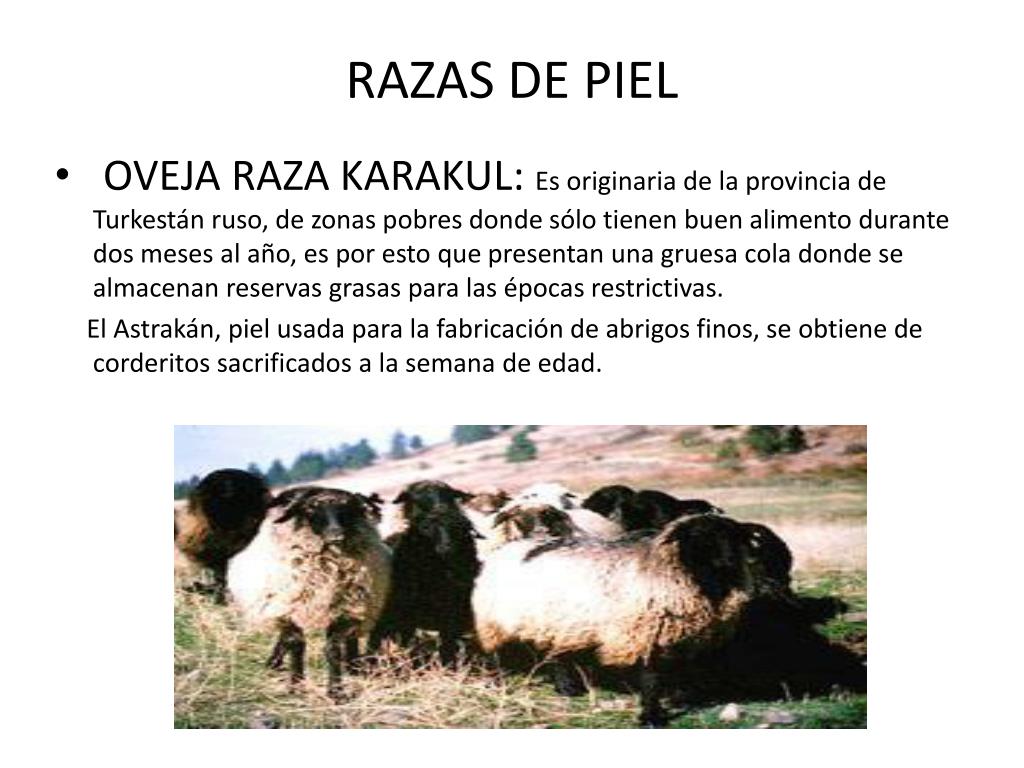 RAZAS DE PIEL

• OVEJA RAZA KARAKUL: Es originaria de la provincia de Turkestán ruso, de zonas pobres donde sólo tienen buen alimento durante dos meses al año, es por esto que presentan una gruesa cola donde se almacenan reservas grasas para las épocas restrictivas.

El Astrakán, piel usada para la fabricación de abrigos finos, se obtiene de corderitos sacrificados a la semana de edad.